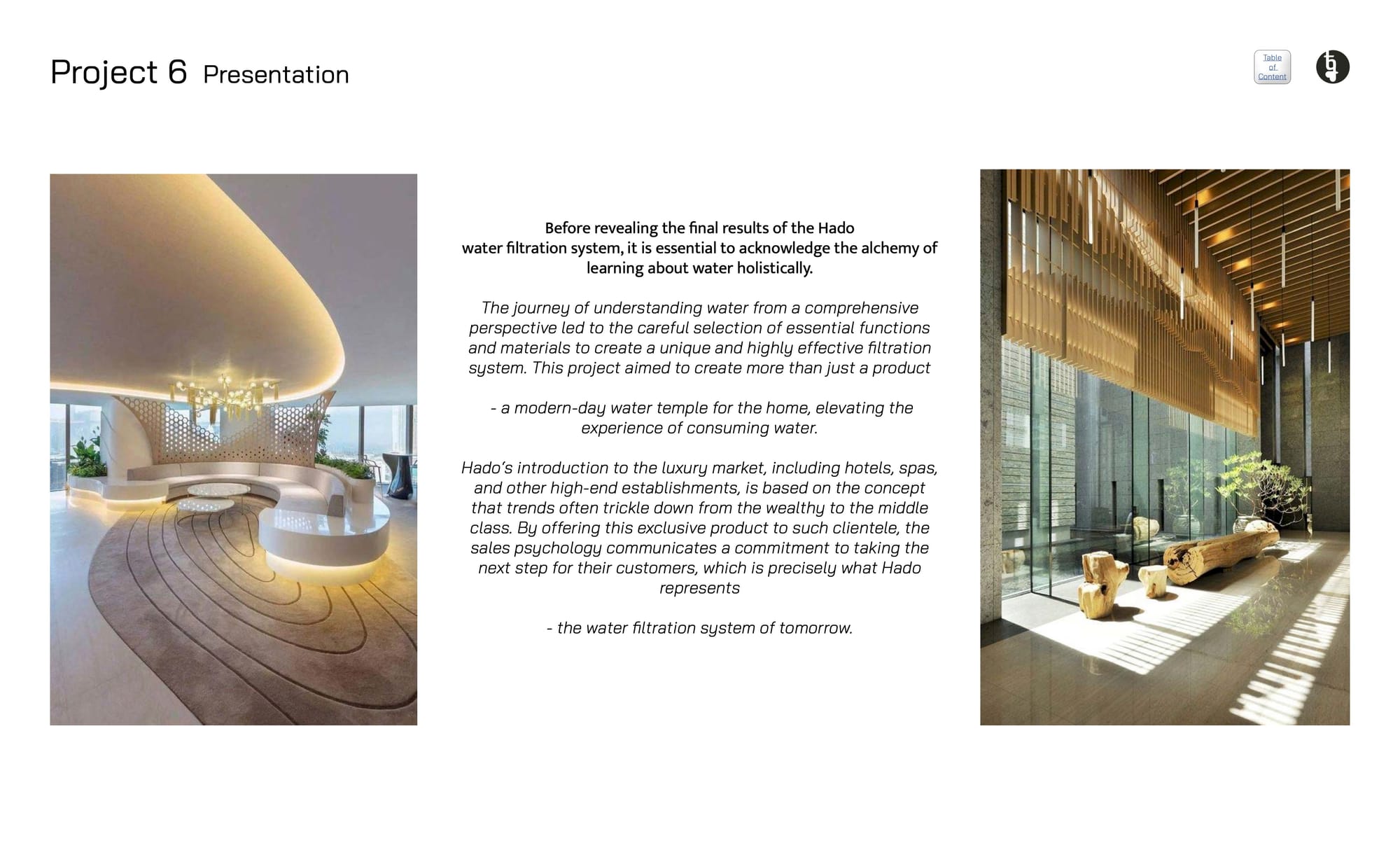 Project 6 Presentation

Table of Content

Before revealing the final results of the Hado water filtration system, it is essential to acknowledge the alchemy of learning about water holistically.

The journey of understanding water from a comprehensive perspective led to the careful selection of essential functions and materials to create a unique and highly effective filtration system. This project aimed to create more than just a product

- a modern-day water temple for the home, elevating the experience of consuming water.

Hado's introduction to the luxury market, including hotels, spas, and other high-end establishments, is based on the concept that trends often trickle down from the wealthy to the middle class. By offering this exclusive product to such clientele, the sales psychology communicates a commitment to taking the next step for their customers, which is precisely what Hado represents

- the water filtration system of tomorrow.